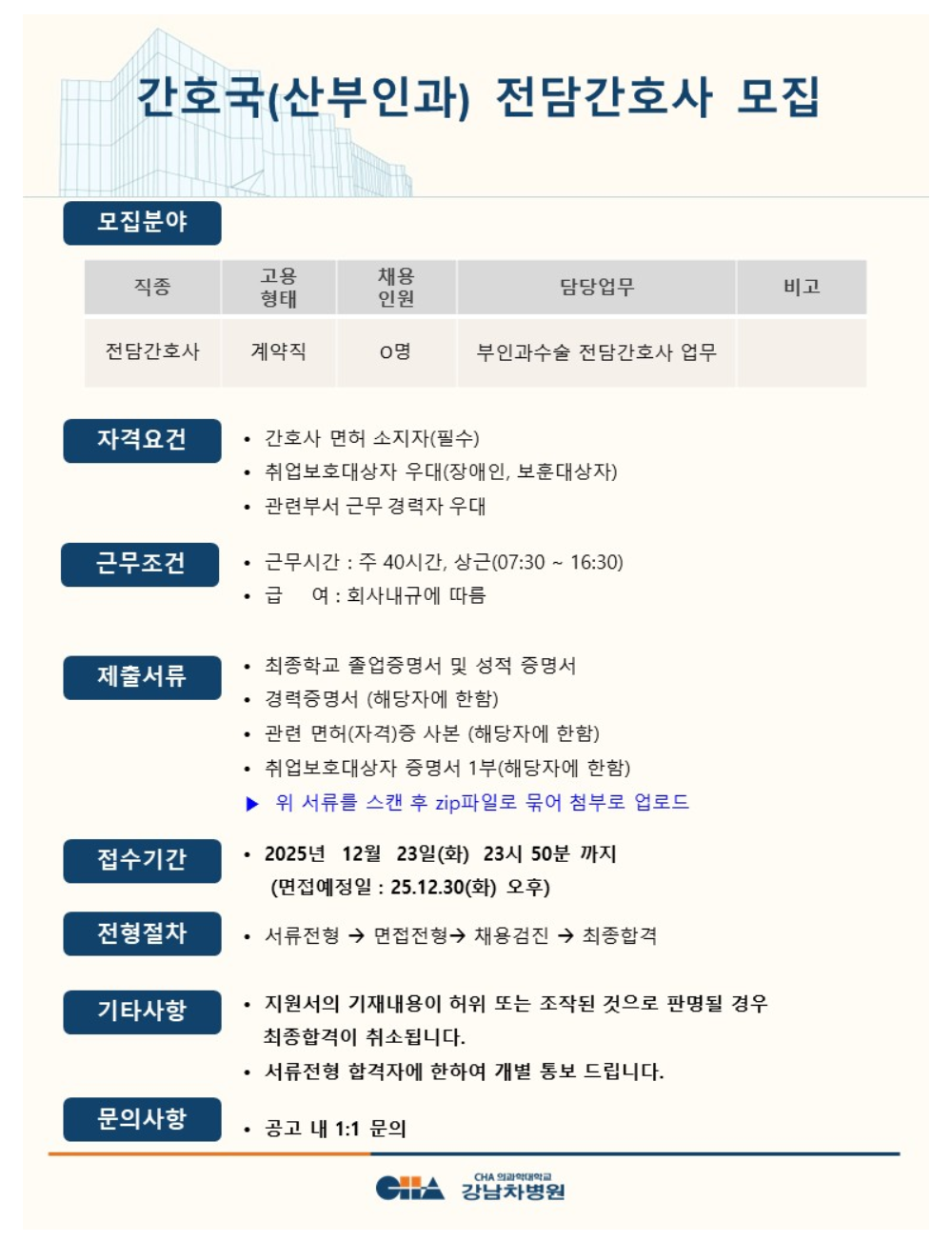 간호국(산부인과) 전담간호사 모집

모집분야

| 직종 | 고용형태 | 채용인원 | 담당업무 | 비고 |
|---|---|---|---|---|
| 전담간호사 | 계약직 | O명 | 부인과수술 전담간호사 업무 | |

자격요건
• 간호사 면허 소지자(필수)
• 취업보호대상자 우대(장애인, 보훈대상자)
• 관련부서 근무 경력자 우대

근무조건
• 근무시간 : 주 40시간, 상근(07:30 ~ 16:30)
• 급 여 : 회사내규에 따름

제출서류
• 최종학교 졸업증명서 및 성적 증명서
• 경력증명서 (해당자에 한함)
• 관련 면허(자격)증 사본 (해당자에 한함)
• 취업보호대상자 증명서 1부(해당자에 한함)
▶ 위 서류를 스캔 후 zip파일로 묶어 첨부로 업로드

접수기간
• 2025년 12월 23일(화) 23시 50분 까지
(면접예정일 : 25.12.30(화) 오후)

전형절차
• 서류전형 → 면접전형→ 채용검진 → 최종합격

기타사항
• 지원서의 기재내용이 허위 또는 조작된 것으로 판명될 경우 최종합격이 취소됩니다.
• 서류전형 합격자에 한하여 개별 통보 드립니다.

문의사항
• 공고 내 1:1 문의

CHA CHA 의과학대학교 강남차병원